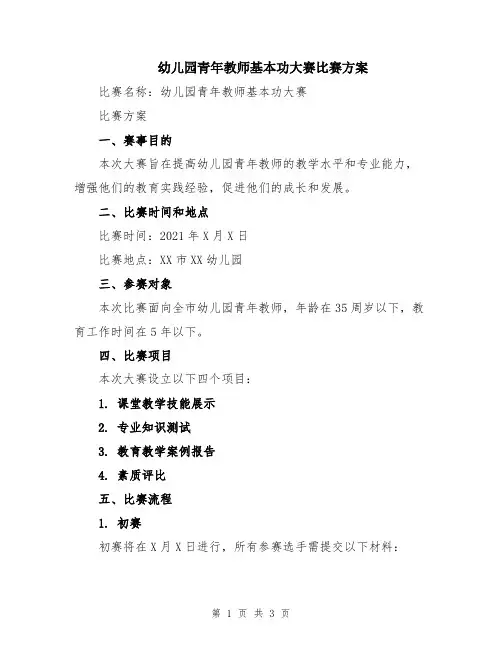 幼儿园青年教师基本功大赛比赛方案

比赛名称：幼儿园青年教师基本功大赛

比赛方案

一、赛事目的

本次大赛旨在提高幼儿园青年教师的教学水平和专业能力，增强他们的教育实践经验，促进他们的成长和发展。

二、比赛时间和地点

比赛时间：2021 年 X 月 X 日

比赛地点：XX 市 XX 幼儿园

三、参赛对象

本次比赛面向全市幼儿园青年教师，年龄在 35 周岁以下，教育工作时间在 5 年以下。

四、比赛项目

本次大赛设立以下四个项目：

1. 课堂教学技能展示

2. 专业知识测试

3. 教育教学案例报告

4. 素质评比

五、比赛流程

1. 初赛

初赛将在 X 月 X 日进行，所有参赛选手需提交以下材料：

第 1 页 共 3 页